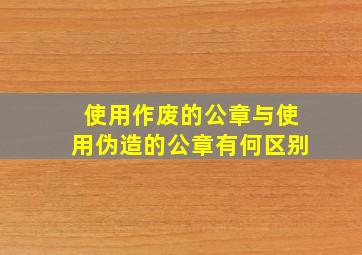 使用作废的公章与使用伪造的公章有何区别